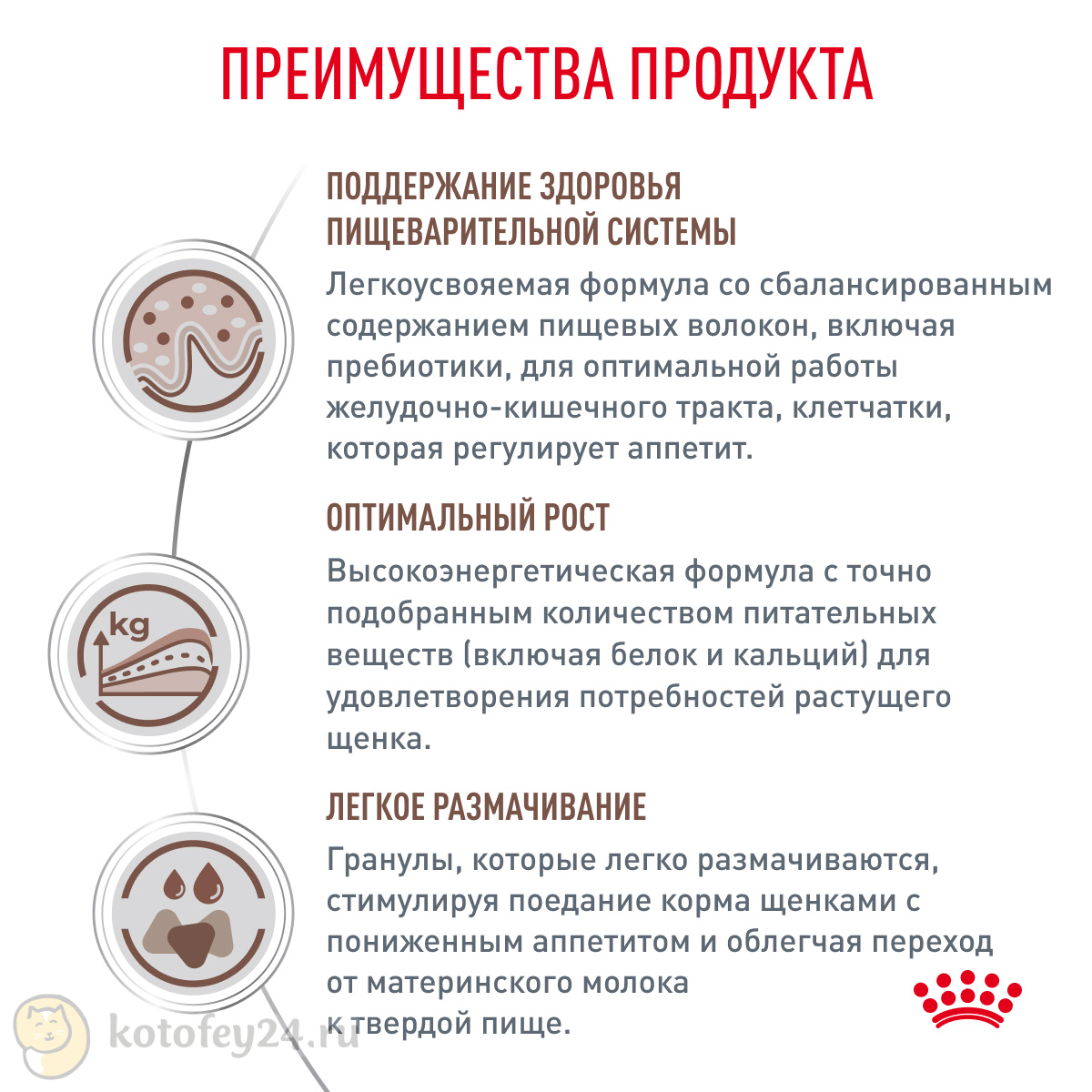 ПРЕИМУЩЕСТВА ПРОДУКТА

ПОДДЕРЖАНИЕ ЗДОРОВЬЯ ПИЩЕВАРИТЕЛЬНОЙ СИСТЕМЫ

Легкоусвояемая формула со сбалансированным содержанием пищевых волокон, включая пребиотики, для оптимальной работы желудочно-кишечного тракта, клетчатки, которая регулирует аппетит.

kg

ОПТИМАЛЬНЫЙ РОСТ

Высокоэнергетическая формула с точно подобранным количеством питательных веществ (включая белок и кальций) для удовлетворения потребностей растущего щенка.

ЛЕГКОЕ РАЗМАЧИВАНИЕ

Гранулы, которые легко размачиваются, стимулируя поедание корма щенками с пониженным аппетитом и облегчая переход от материнского молока к твердой пище.

kotofey24.ru